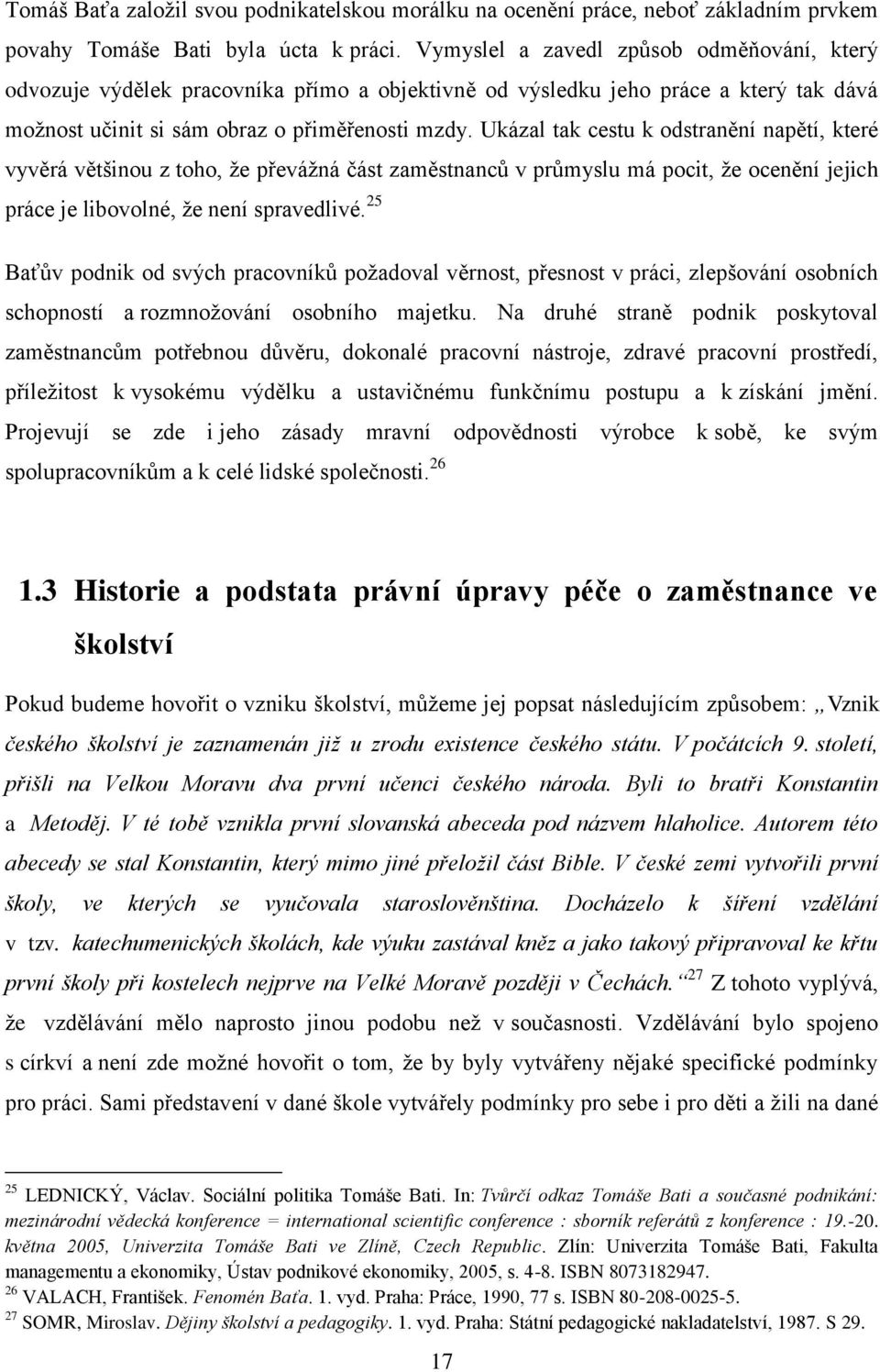 Tomáš Baťa založil svou podnikatelskou morálku na ocenění práce, neboť základním prvkem povahy Tomáše Bati byla úcta k práci. Vymyslel a zavedl způsob odměňování, který odvozuje výdělek pracovníka přímo a objektivně od výsledku jeho práce a který tak dává možnost učinit si sám obraz o přiměřenosti mzdy. Ukázal tak cestu k odstranění napětí, které vyvěrá většinou z toho, že převážná část zaměstnanců v průmyslu má pocit, že ocenění jejich práce je libovolné, že není spravedlivé.$^{25}$

Baťův podnik od svých pracovníků požadoval věrnost, přesnost v práci, zlepšování osobních schopností a rozmnožování osobního majetku. Na druhé straně podnik poskytoval zaměstnancům potřebnou důvěru, dokonalé pracovní nástroje, zdravé pracovní prostředí, příležitost k vysokému výdělku a ustavičnému funkčnímu postupu a k získání jmění. Projevují se zde i jeho zásady mravní odpovědnosti výrobce k sobě, ke svým spolupracovníkům a k celé lidské společnosti.$^{26}$

1.3 Historie a podstata právní úpravy péče o zaměstnance ve školství

Pokud budeme hovořit o vzniku školství, můžeme jej popsat následujícím způsobem: „Vznik českého školství je zaznamenán již u zrodu existence českého státu. V počátcích 9. století, přišli na Velkou Moravu dva první učenci českého národa. Byli to bratři Konstantin a Metoděj. V té tobě vznikla první slovanská abeceda pod názvem hlaholice. Autorem této abecedy se stal Konstantin, který mimo jiné přeložil část Bible. V české zemi vytvořili první školy, ve kterých se vyučovala staroslověnština. Docházelo k šíření vzdělání v tzv. katechumenických školách, kde výuku zastával kněz a jako takový připravoval ke křtu první školy při kostelech nejprve na Velké Moravě později v Čechách.“$^{27}$ Z tohoto vyplývá, že vzdělávání mělo naprosto jinou podobu než v současnosti. Vzdělávání bylo spojeno s církví a není zde možné hovořit o tom, že by byly vytvářeny nějaké specifické podmínky pro práci. Sami představení v dané škole vytvářely podmínky pro sebe i pro děti a žili na dané

$^{25}$ LEDNICKÝ, Václav. Sociální politika Tomáše Bati. In: Tvůrčí odkaz Tomáše Bati a současné podnikání: mezinárodní vědecká konference = international scientific conference : sborník referátů z konference : 19.-20. května 2005, Univerzita Tomáše Bati ve Zlíně, Czech Republic. Zlín: Univerzita Tomáše Bati, Fakulta managementu a ekonomiky, Ústav podnikové ekonomiky, 2005, s. 4-8. ISBN 8073182947.
$^{26}$ VALACH, František. Fenomén Baťa. 1. vyd. Praha: Práce, 1990, 77 s. ISBN 80-208-0025-5.
$^{27}$ SOMR, Miroslav. Dějiny školství a pedagogiky. 1. vyd. Praha: Státní pedagogické nakladatelství, 1987. S 29.

17